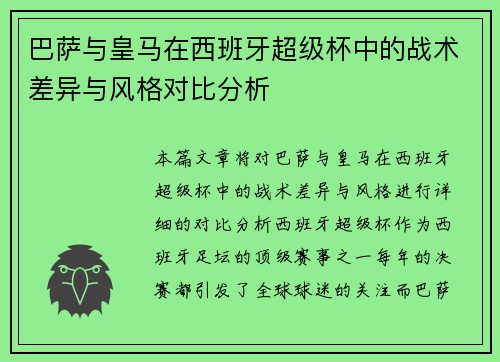 巴萨与皇马在西班牙超级杯中的战术差异与风格对比分析

本篇文章将对巴萨与皇马在西班牙超级杯中的战术差异与风格进行详细的对比分析西班牙超级杯作为西班牙足坛的顶级赛事之一每年的决赛都引发了全球球迷的关注而巴萨